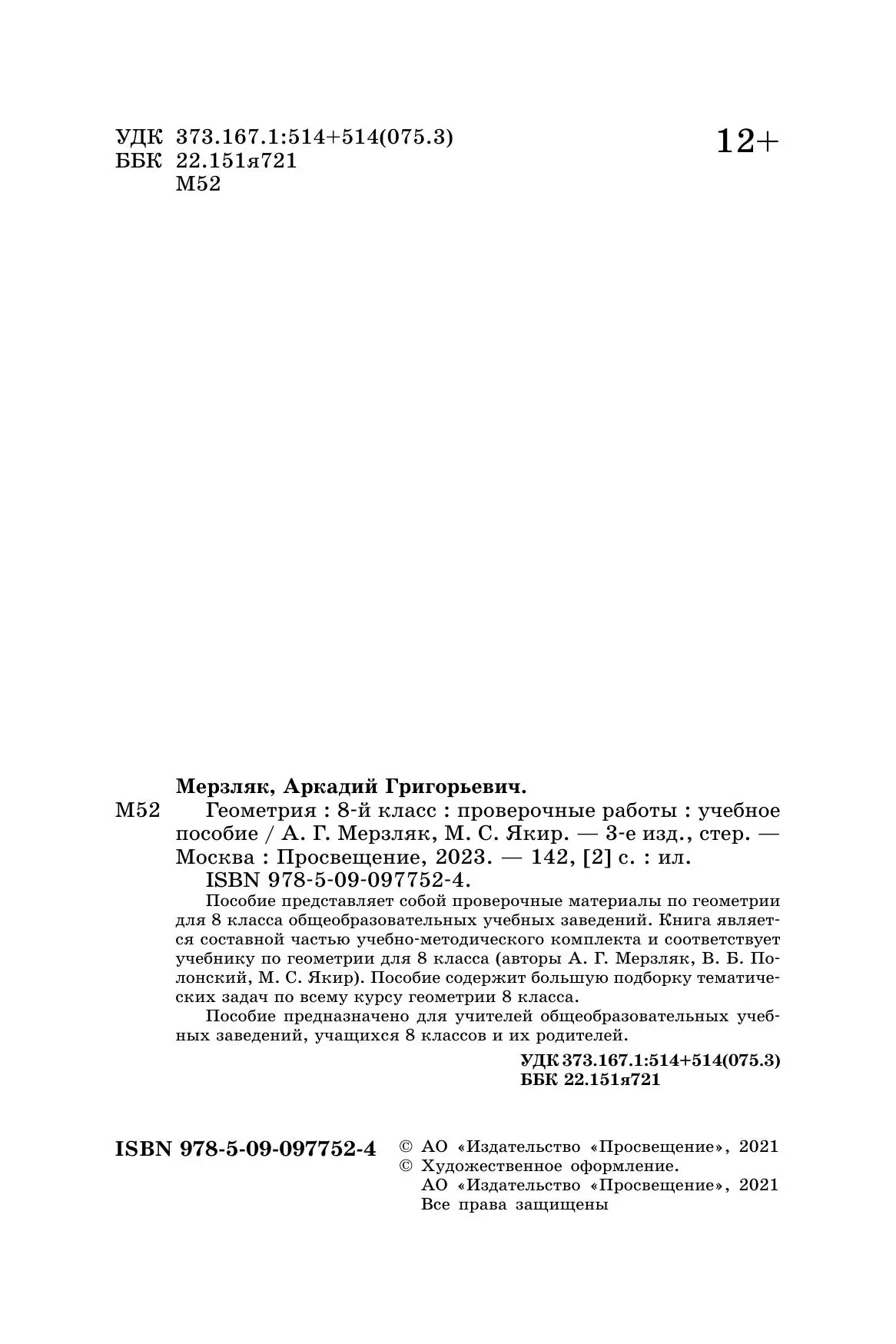 УДК 373.167.1:514+514(075.3)
ББК 22.151я721
М52

12+

Мерзляк, Аркадий Григорьевич.

М52 Геометрия : 8-й класс : проверочные работы : учебное пособие / А. Г. Мерзляк, М. С. Якир. — 3-е изд., стер. — Москва : Просвещение, 2023. — 142, [2] с. : ил.

ISBN 978-5-09-097752-4.

Пособие представляет собой проверочные материалы по геометрии для 8 класса общеобразовательных учебных заведений. Книга является составной частью учебно-методического комплекта и соответствует учебнику по геометрии для 8 класса (авторы А. Г. Мерзляк, В. Б. Полонский, М. С. Якир). Пособие содержит большую подборку тематических задач по всему курсу геометрии 8 класса.

Пособие предназначено для учителей общеобразовательных учебных заведений, учащихся 8 классов и их родителей.

УДК 373.167.1:514+514(075.3)
ББК 22.151я721

ISBN 978-5-09-097752-4

© АО «Издательство «Просвещение», 2021
© Художественное оформление.
АО «Издательство «Просвещение», 2021
Все права защищены